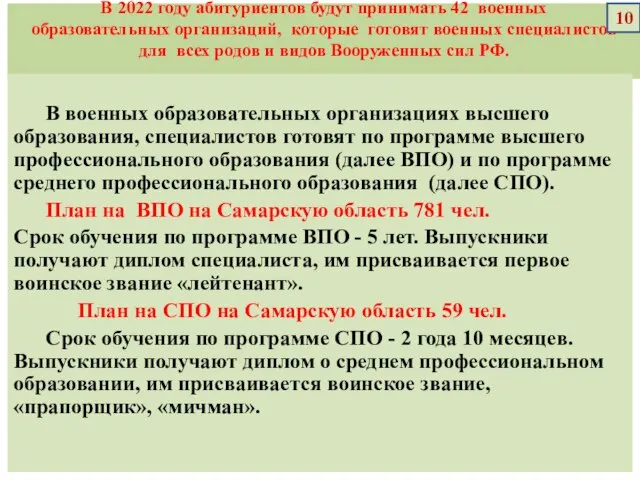 В 2022 году абитуриентов будут принимать 42 военных образовательных организаций, которые готовят военных специалистов для всех родов и видов Вооруженных сил РФ.

10

В военных образовательных организациях высшего образования, специалистов готовят по программе высшего профессионального образования (далее ВПО) и по программе среднего профессионального образования (далее СПО).

План на ВПО на Самарскую область 781 чел.

Срок обучения по программе ВПО - 5 лет. Выпускники получают диплом специалиста, им присваивается первое воинское звание «лейтенант».

План на СПО на Самарскую область 59 чел.

Срок обучения по программе СПО - 2 года 10 месяцев. Выпускники получают диплом о среднем профессиональном образовании, им присваивается воинское звание, «прапорщик», «мичман».